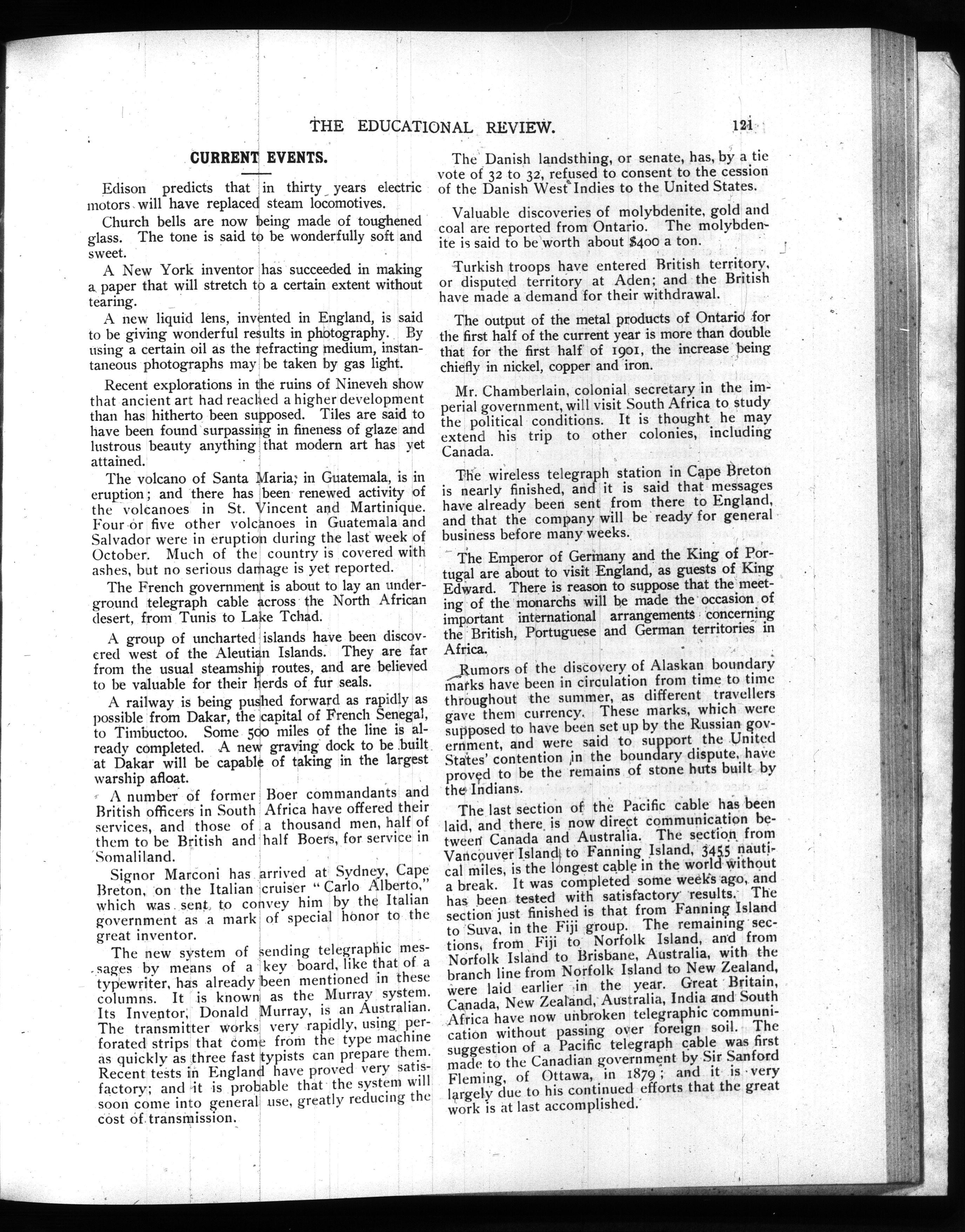 THE EDUCATIONAL REVIEW. 121

CURRENT EVENTS.

Edison predicts that in thirty years electric motors will have replaced steam locomotives.

Church bells are now being made of toughened glass. The tone is said to be wonderfully soft and sweet.

A New York inventor has succeeded in making a paper that will stretch to a certain extent without tearing.

A new liquid lens, invented in England, is said to be giving wonderful results in photography. By using a certain oil as the refracting medium, instantaneous photographs may be taken by gas light.

Recent explorations in the ruins of Nineveh show that ancient art had reached a higher development than has hitherto been supposed. Tiles are said to have been found surpassing in fineness of glaze and lustrous beauty anything that modern art has yet attained.

The volcano of Santa Maria, in Guatemala, is in eruption; and there has been renewed activity of the volcanoes in St. Vincent and Martinique. Four or five other volcanoes in Guatemala and Salvador were in eruption during the last week of October. Much of the country is covered with ashes, but no serious damage is yet reported.

The French government is about to lay an underground telegraph cable across the North African desert, from Tunis to Lake Tchad.

A group of uncharted islands have been discovered west of the Aleutian Islands. They are far from the usual steamship routes, and are believed to be valuable for their herds of fur seals.

A railway is being pushed forward as rapidly as possible from Dakar, the capital of French Senegal, to Timbuctoo. Some 500 miles of the line is already completed. A new graving dock to be built at Dakar will be capable of taking in the largest warship afloat.

A number of former Boer commandants and British officers in South Africa have offered their services, and those of a thousand men, half of them to be British and half Boers, for service in Somaliland.

Signor Marconi has arrived at Sydney, Cape Breton, on the Italian cruiser "Carlo Alberto," which was sent to convey him by the Italian government as a mark of special honor to the great inventor.

The new system of sending telegraphic messages by means of a key board, like that of a typewriter, has already been mentioned in these columns. It is known as the Murray system. Its Inventor, Donald Murray, is an Australian. The transmitter works very rapidly, using perforated strips that come from the type machine as quickly as three fast typists can prepare them. Recent tests in England have proved very satisfactory; and it is probable that the system will soon come into general use, greatly reducing the cost of transmission.

The Danish landsthing, or senate, has, by a tie vote of 32 to 32, refused to consent to the cession of the Danish West Indies to the United States.

Valuable discoveries of molybdenite, gold and coal are reported from Ontario. The molybdenite is said to be worth about $400 a ton.

Turkish troops have entered British territory, or disputed territory at Aden; and the British have made a demand for their withdrawal.

The output of the metal products of Ontario for the first half of the current year is more than double that for the first half of 1901, the increase being chiefly in nickel, copper and iron.

Mr. Chamberlain, colonial secretary in the imperial government, will visit South Africa to study the political conditions. It is thought he may extend his trip to other colonies, including Canada.

The wireless telegraph station in Cape Breton is nearly finished, and it is said that messages have already been sent from there to England, and that the company will be ready for general business before many weeks.

The Emperor of Germany and the King of Portugal are about to visit England, as guests of King Edward. There is reason to suppose that the meeting of the monarchs will be made the occasion of important international arrangements concerning the British, Portuguese and German territories in Africa.

Rumors of the discovery of Alaskan boundary marks have been in circulation from time to time throughout the summer, as different travellers gave them currency. These marks, which were supposed to have been set up by the Russian government, and were said to support the United States' contention in the boundary dispute, have proved to be the remains of stone huts built by the Indians.

The last section of the Pacific cable has been laid, and there is now direct communication between Canada and Australia. The section from Vancouver Island to Fanning Island, 3455 nautical miles, is the longest cable in the world without a break. It was completed some weeks ago, and has been tested with satisfactory results. The section just finished is that from Fanning Island to Suva, in the Fiji group. The remaining sections, from Fiji to Norfolk Island, and from Norfolk Island to Brisbane, Australia, with the branch line from Norfolk Island to New Zealand, were laid earlier in the year. Great Britain, Canada, New Zealand, Australia, India and South Africa have now unbroken telegraphic communication without passing over foreign soil. The suggestion of a Pacific telegraph cable was first made to the Canadian government by Sir Sanford Fleming, of Ottawa, in 1879; and it is very largely due to his continued efforts that the great work is at last accomplished.